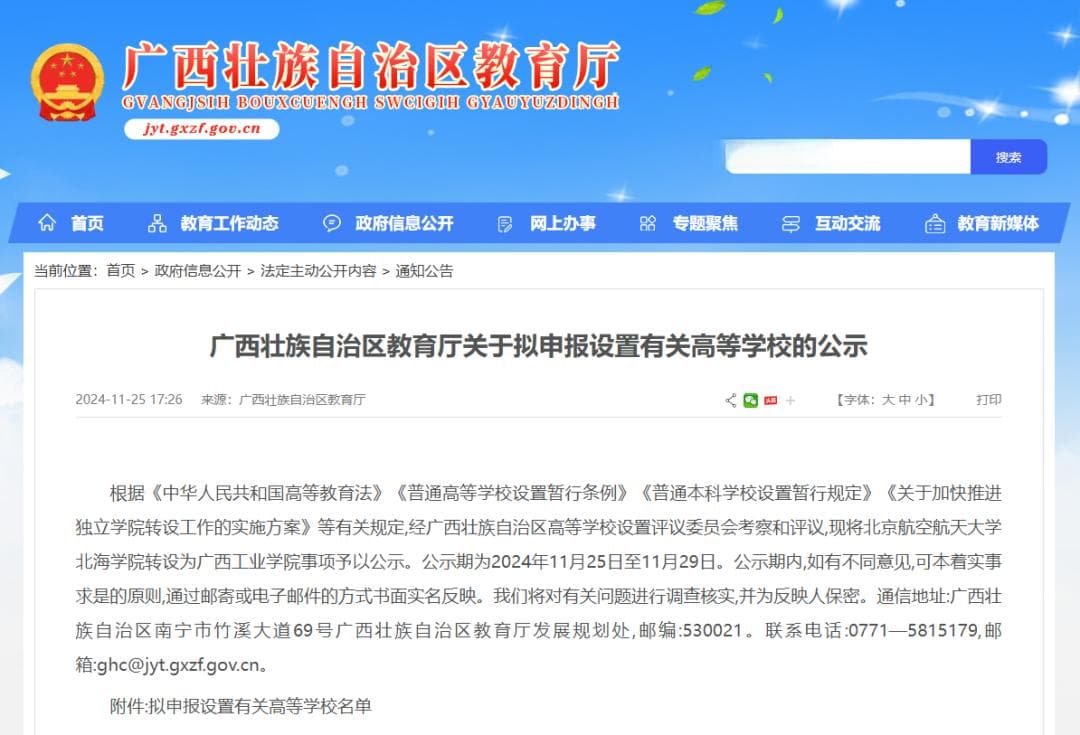 广西壮族自治区教育厅
GVANGJSIH BOUXCUENGH SWCIGIH GYAUYUZDINGH
jyt.gxzf.gov.cn

搜索

首页 教育工作动态 政府信息公开 网上办事 专题聚焦 互动交流 教育新媒体

当前位置：首页 > 政府信息公开 > 法定主动公开内容 > 通知公告

广西壮族自治区教育厅关于拟申报设置有关高等学校的公示

2024-11-25 17:26 来源：广西壮族自治区教育厅 【字体：大 中 小】 打印

根据《中华人民共和国高等教育法》《普通高等学校设置暂行条例》《普通本科学校设置暂行规定》《关于加快推进独立学院转设工作的实施方案》等有关规定,经广西壮族自治区高等学校设置评议委员会考察和评议,现将北京航空航天大学北海学院转设为广西工业学院事项予以公示。公示期为2024年11月25日至11月29日。公示期内,如有不同意见,可本着实事求是的原则,通过邮寄或电子邮件的方式书面实名反映。我们将对有关问题进行调查核实,并为反映人保密。通信地址:广西壮族自治区南宁市竹溪大道69号广西壮族自治区教育厅发展规划处,邮编:530021。联系电话:0771—5815179,邮箱:ghc@jyt.gxzf.gov.cn。

附件:拟申报设置有关高等学校名单